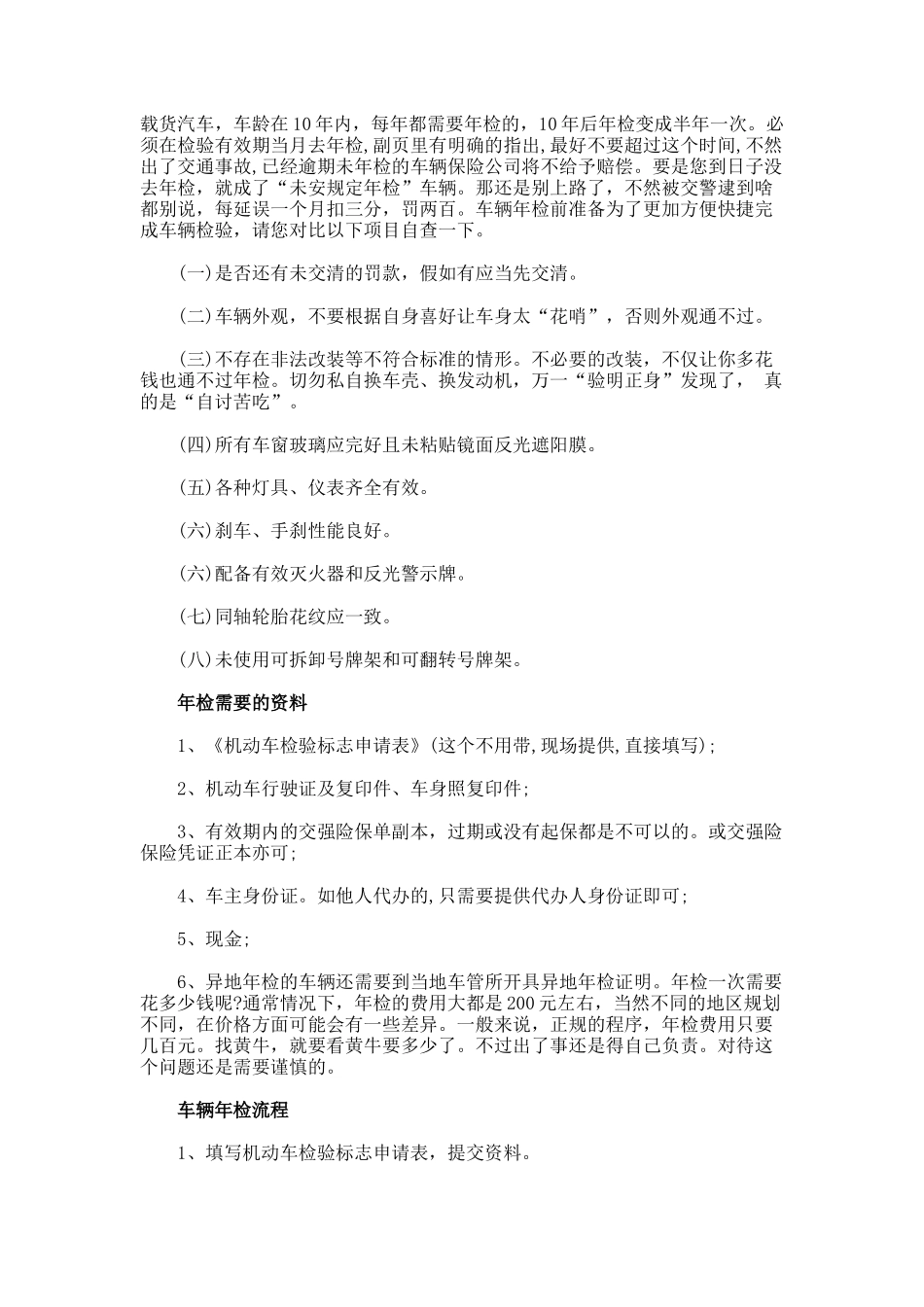 载货汽车，车龄在10年内，每年都需要年检的，10年后年检变成半年一次。必须在检验有效期当月去年检,副页里有明确的指出,最好不要超过这个时间,不然出了交通事故,已经逾期未年检的车辆保险公司将不给予赔偿。要是您到日子没去年检，就成了“未安规定年检”车辆。那还是别上路了，不然被交警逮到啥都别说，每延误一个月扣三分，罚两百。车辆年检前准备为了更加方便快捷完成车辆检验，请您对比以下项目自查一下。

(一)是否还有未交清的罚款，假如有应当先交清。

(二)车辆外观，不要根据自身喜好让车身太“花哨”，否则外观通不过。

(三)不存在非法改装等不符合标准的情形。不必要的改装，不仅让你多花钱也通不过年检。切勿私自换车壳、换发动机，万一“验明正身”发现了， 真的是“自讨苦吃”。

(四)所有车窗玻璃应完好且未粘贴镜面反光遮阳膜。

(五)各种灯具、仪表齐全有效。

(六)刹车、手刹性能良好。

(六)配备有效灭火器和反光警示牌。

(七)同轴轮胎花纹应一致。

(八)未使用可拆卸号牌架和可翻转号牌架。

年检需要的资料

1、《机动车检验标志申请表》(这个不用带,现场提供,直接填写);

2、机动车行驶证及复印件、车身照复印件;

3、有效期内的交强险保单副本，过期或没有起保都是不可以的。或交强险保险凭证正本亦可;

4、车主身份证。如他人代办的,只需要提供代办人身份证即可;

5、现金;

6、异地年检的车辆还需要到当地车管所开具异地年检证明。年检一次需要花多少钱呢?通常情况下，年检的费用大都是200元左右，当然不同的地区规划不同，在价格方面可能会有一些差异。一般来说，正规的程序，年检费用只要几百元。找黄牛，就要看黄牛要多少了。不过出了事还是得自己负责。对待这个问题还是需要谨慎的。

车辆年检流程

1、填写机动车检验标志申请表，提交资料。